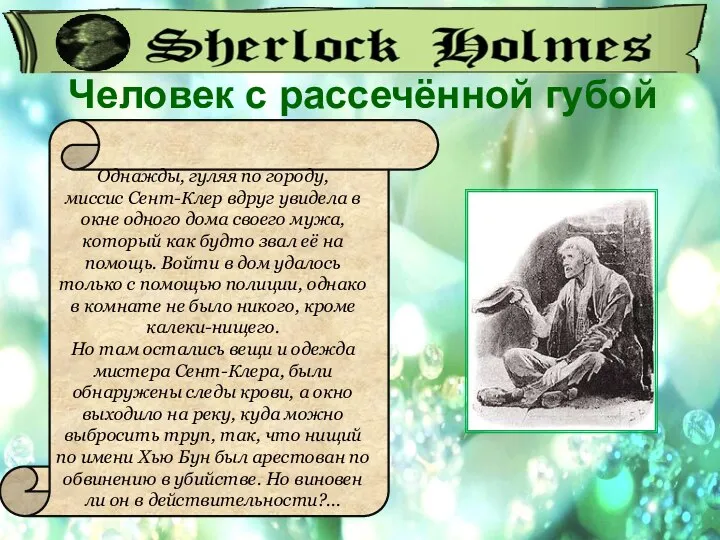 Sherlock Holmes

Человек с рассечённой губой

Однажды, гуляя по городу, миссис Сент-Клер вдруг увидела в окне одного дома своего мужа, который как будто звал её на помощь. Войти в дом удалось только с помощью полиции, однако в комнате не было никого, кроме калеки-нищего.
Но там остались вещи и одежда мистера Сент-Клера, были обнаружены следы крови, а окно выходило на реку, куда можно выбросить труп, так, что нищий по имени Хью Бун был арестован по обвинению в убийстве. Но виновен ли он в действительности?...